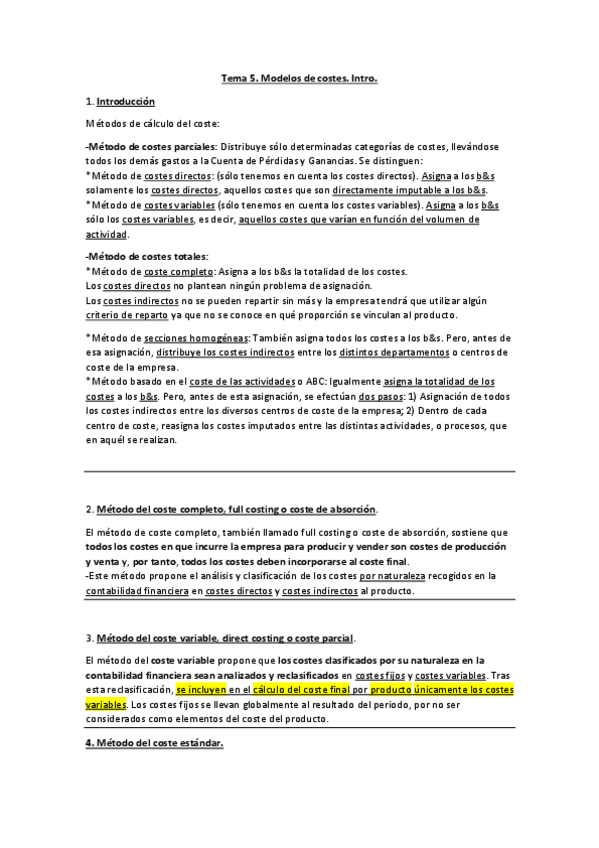 Tema 5. Modelos de costes. Intro.

1. Introducción

Métodos de cálculo del coste:

-Método de costes parciales: Distribuye sólo determinadas categorías de costes, llevándose todos los demás gastos a la Cuenta de Pérdidas y Ganancias. Se distinguen:
*Método de costes directos: (sólo tenemos en cuenta los costes directos). Asigna a los b&s solamente los costes directos, aquellos costes que son directamente imputable a los b&s.
*Método de costes variables (sólo tenemos en cuenta los costes variables). Asigna a los b&s sólo los costes variables, es decir, aquellos costes que varían en función del volumen de actividad.

-Método de costes totales:
*Método de coste completo: Asigna a los b&s la totalidad de los costes.
Los costes directos no plantean ningún problema de asignación.
Los costes indirectos no se pueden repartir sin más y la empresa tendrá que utilizar algún criterio de reparto ya que no se conoce en qué proporción se vinculan al producto.

*Método de secciones homogéneas: También asigna todos los costes a los b&s. Pero, antes de esa asignación, distribuye los costes indirectos entre los distintos departamentos o centros de coste de la empresa.
*Método basado en el coste de las actividades o ABC: Igualmente asigna la totalidad de los costes a los b&s. Pero, antes de esta asignación, se efectúan dos pasos: 1) Asignación de todos los costes indirectos entre los diversos centros de coste de la empresa; 2) Dentro de cada centro de coste, reasigna los costes imputados entre las distintas actividades, o procesos, que en aquél se realizan.

2. Método del coste completo, full costing o coste de absorción.

El método de coste completo, también llamado full costing o coste de absorción, sostiene que todos los costes en que incurre la empresa para producir y vender son costes de producción y venta y, por tanto, todos los costes deben incorporarse al coste final.
-Este método propone el análisis y clasificación de los costes por naturaleza recogidos en la contabilidad financiera en costes directos y costes indirectos al producto.

3. Método del coste variable, direct costing o coste parcial.

El método del coste variable propone que los costes clasificados por su naturaleza en la contabilidad financiera sean analizados y reclasificados en costes fijos y costes variables. Tras esta reclasificación, se incluyen en el cálculo del coste final por producto únicamente los costes variables. Los costes fijos se llevan globalmente al resultado del periodo, por no ser considerados como elementos del coste del producto.

4. Método del coste estándar.